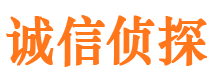 诚信侦探